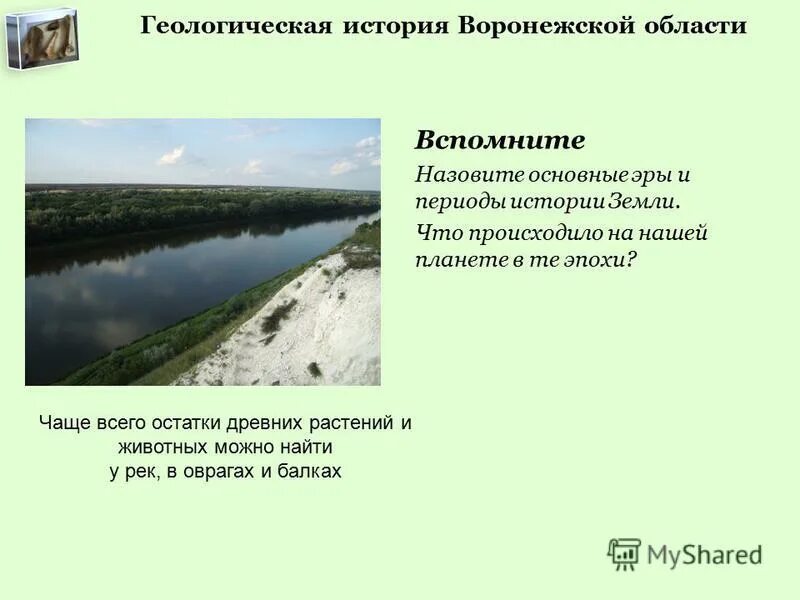 Геологическая история Воронежской области

Вспомните

Назовите основные эры и периоды истории Земли.

Что происходило на нашей планете в те эпохи?

Чаще всего остатки древних растений и животных можно найти у рек, в оврагах и балках

MyShared